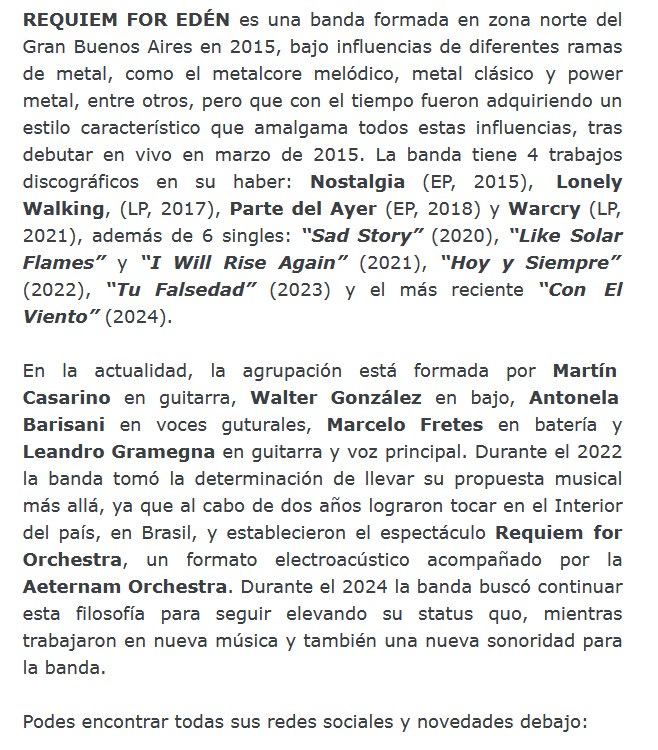 REQUIEM FOR EDÉN es una banda formada en zona norte del Gran Buenos Aires en 2015, bajo influencias de diferentes ramas de metal, como el metalcore melódico, metal clásico y power metal, entre otros, pero que con el tiempo fueron adquiriendo un estilo característico que amalgama todos estas influencias, tras debutar en vivo en marzo de 2015. La banda tiene 4 trabajos discográficos en su haber: Nostalgia (EP, 2015), Lonely Walking, (LP, 2017), Parte del Ayer (EP, 2018) y Warcry (LP, 2021), además de 6 singles: "Sad Story" (2020), "Like Solar Flames" y "I Will Rise Again" (2021), "Hoy y Siempre" (2022), "Tu Falsedad" (2023) y el más reciente "Con El Viento" (2024).

En la actualidad, la agrupación está formada por Martín Casarino en guitarra, Walter González en bajo, Antonela Barisani en voces guturales, Marcelo Fretes en batería y Leandro Gramegna en guitarra y voz principal. Durante el 2022 la banda tomó la determinación de llevar su propuesta musical más allá, ya que al cabo de dos años lograron tocar en el Interior del país, en Brasil, y establecieron el espectáculo Requiem for Orchestra, un formato electroacústico acompañado por la Aeternam Orchestra. Durante el 2024 la banda buscó continuar esta filosofía para seguir elevando su status quo, mientras trabajaron en nueva música y también una nueva sonoridad para la banda.

Podes encontrar todas sus redes sociales y novedades debajo: